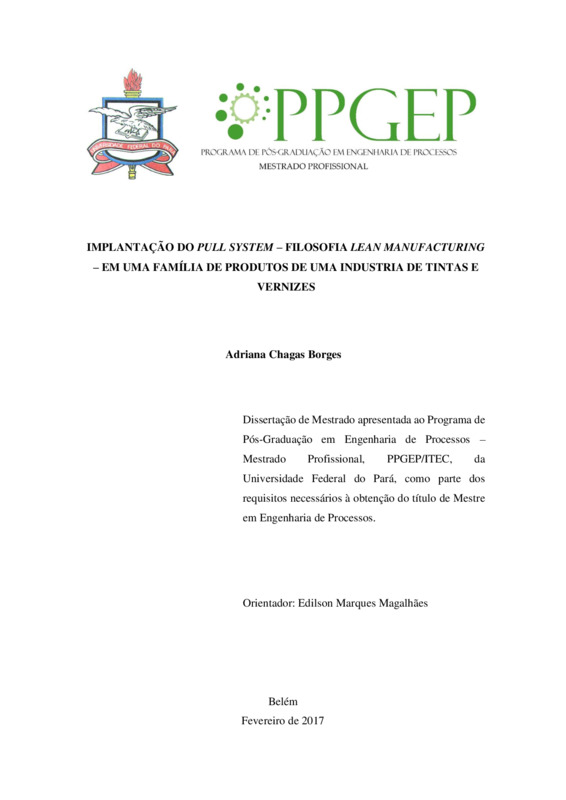 UNIVERSIDADE FEDERAL DO PARÁ

PPGEP
PROGRAMA DE PÓS-GRADUAÇÃO EM ENGENHARIA DE PROCESSOS
MESTRADO PROFISSIONAL

IMPLANTAÇÃO DO PULL SYSTEM – FILOSOFIA LEAN MANUFACTURING – EM UMA FAMÍLIA DE PRODUTOS DE UMA INDUSTRIA DE TINTAS E VERNIZES

Adriana Chagas Borges

Dissertação de Mestrado apresentada ao Programa de Pós-Graduação em Engenharia de Processos – Mestrado Profissional, PPGEP/ITEC, da Universidade Federal do Pará, como parte dos requisitos necessários à obtenção do título de Mestre em Engenharia de Processos.

Orientador: Edilson Marques Magalhães

Belém
Fevereiro de 2017